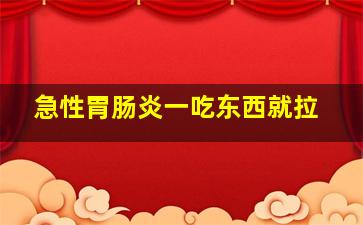 急性胃肠炎一吃东西就拉